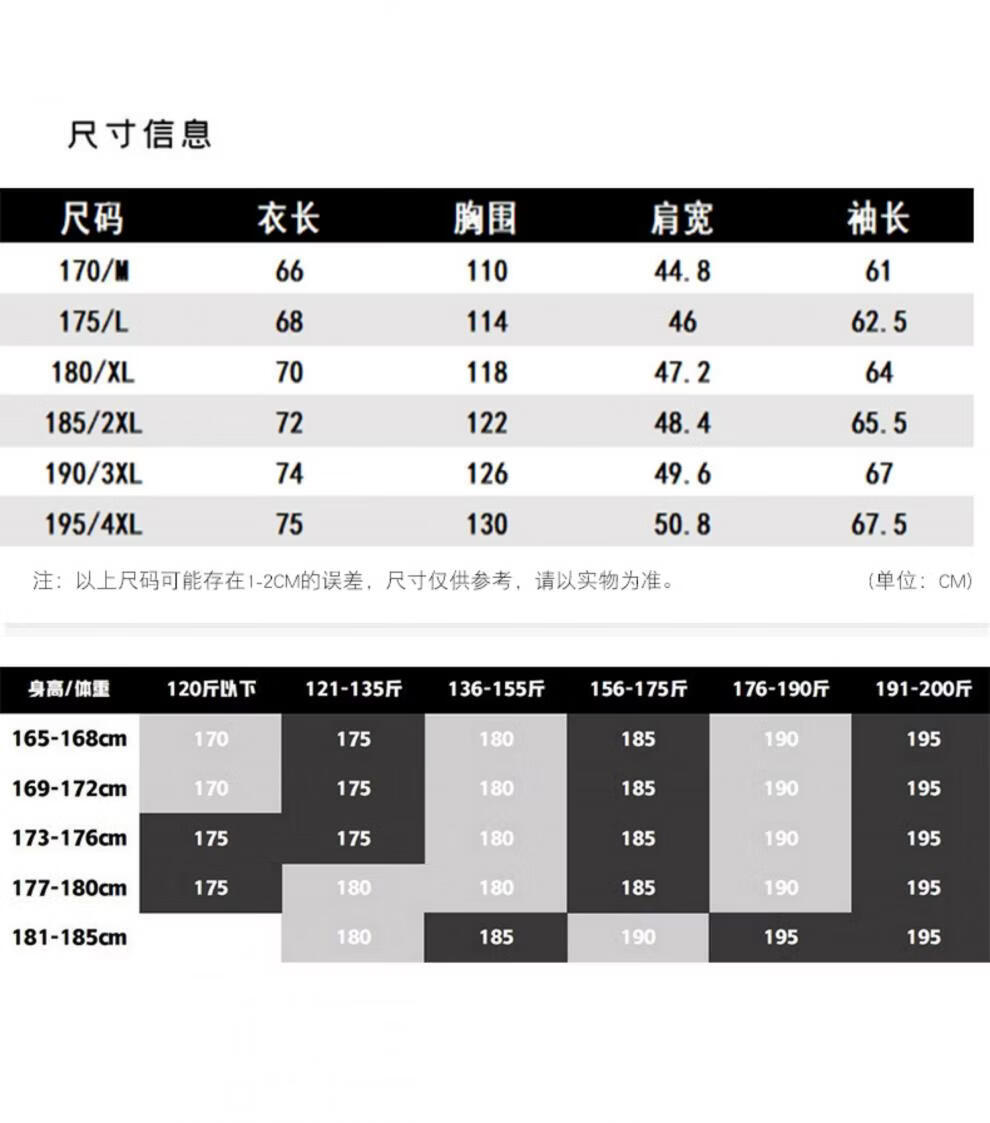 尺寸信息

| 尺码 | 衣长 | 胸围 | 肩宽 | 袖长 |
|---|---|---|---|---|
| 170/M | 66 | 110 | 44.8 | 61 |
| 175/L | 68 | 114 | 46 | 62.5 |
| 180/XL | 70 | 118 | 47.2 | 64 |
| 185/2XL | 72 | 122 | 48.4 | 65.5 |
| 190/3XL | 74 | 126 | 49.6 | 67 |
| 195/4XL | 75 | 130 | 50.8 | 67.5 |

注：以上尺码可能存在1-2CM的误差，尺寸仅供参考，请以实物为准。 (单位：CM)

| 身高/体重 | 120斤以下 | 121-135斤 | 136-155斤 | 156-175斤 | 176-190斤 | 191-200斤 |
|---|---|---|---|---|---|---|
| 165-168cm | 170 | 175 | 180 | 185 | 190 | 195 |
| 169-172cm | 170 | 175 | 180 | 185 | 190 | 195 |
| 173-176cm | 175 | 175 | 180 | 185 | 190 | 195 |
| 177-180cm | 175 | 180 | 180 | 185 | 190 | 195 |
| 181-185cm | | 180 | 185 | 190 | 195 | 195 |